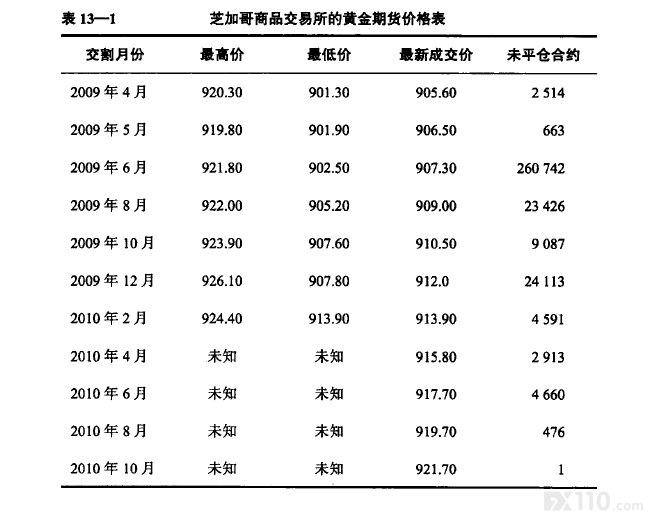 表 13—1 芝加哥商品交易所的黄金期货价格表

| 交割月份 | 最高价 | 最低价 | 最新成交价 | 未平仓合约 |
|---|---|---|---|---|
| 2009 年 4 月 | 920.30 | 901.30 | 905.60 | 2 514 |
| 2009 年 5 月 | 919.80 | 901.90 | 906.50 | 663 |
| 2009 年 6 月 | 921.80 | 902.50 | 907.30 | 260 742 |
| 2009 年 8 月 | 922.00 | 905.20 | 909.00 | 23 426 |
| 2009 年 10 月 | 923.90 | 907.60 | 910.50 | 9 087 |
| 2009 年 12 月 | 926.10 | 907.80 | 912.0 | 24 113 |
| 2010 年 2 月 | 924.40 | 913.90 | 913.90 | 4 591 |
| 2010 年 4 月 | 未知 | 未知 | 915.80 | 2 913 |
| 2010 年 6 月 | 未知 | 未知 | 917.70 | 4 660 |
| 2010 年 8 月 | 未知 | 未知 | 919.70 | 476 |
| 2010 年 10 月 | 未知 | 未知 | 921.70 | 1 |

FX110.com